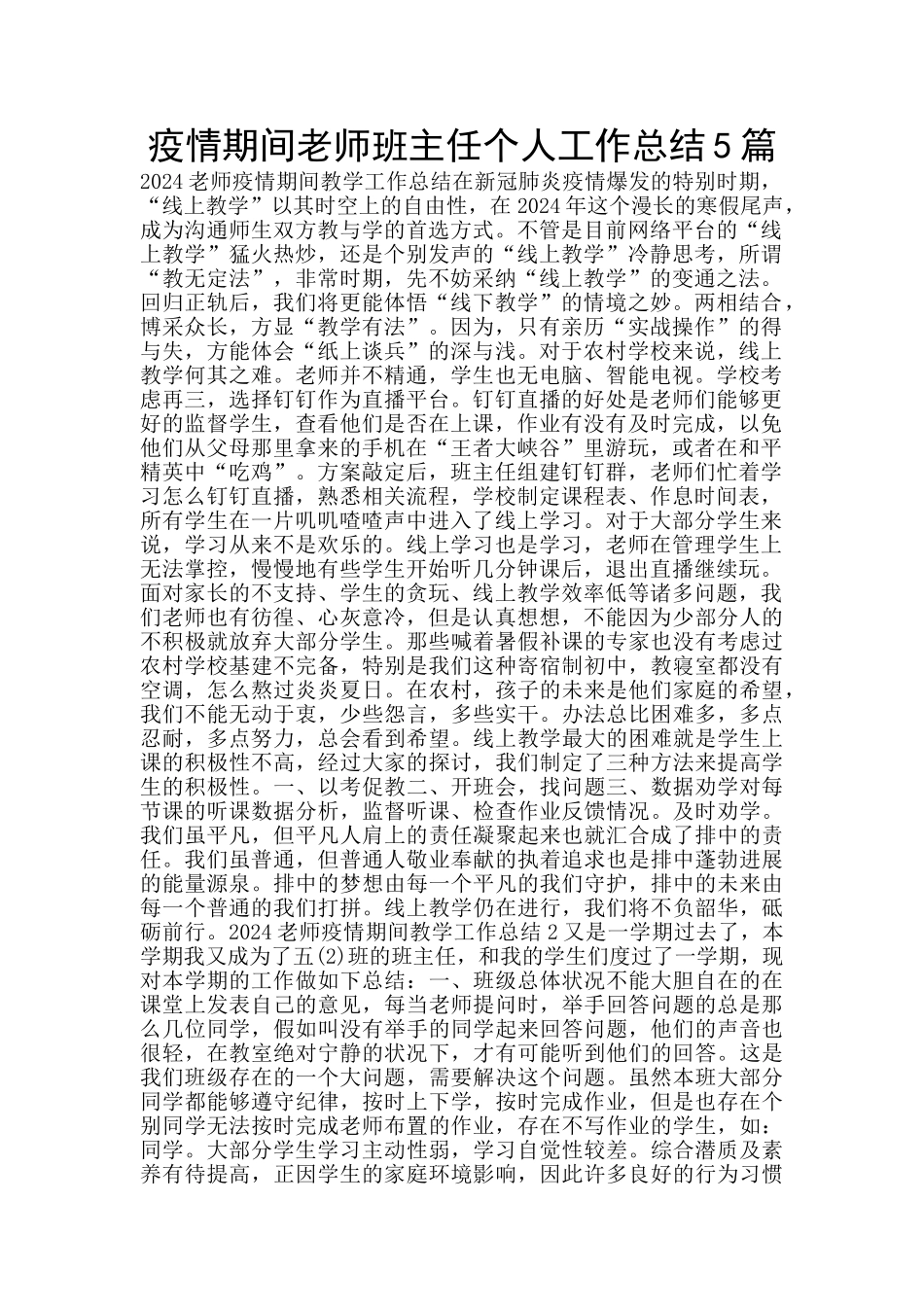 疫情期间老师班主任个人工作总结5篇

2024老师疫情期间教学工作总结在新冠肺炎疫情爆发的特别时期，“线上教学”以其时空上的自由性，在2024年这个漫长的寒假尾声，成为沟通师生双方教与学的首选方式。不管是目前网络平台的“线上教学”猛火热炒，还是个别发声的“线上教学”冷静思考，所谓“教无定法”，非常时期，先不妨采纳“线上教学”的变通之法。回归正轨后，我们将更能体悟“线下教学”的情境之妙。两相结合，博采众长，方显“教学有法”。因为，只有亲历“实战操作”的得与失，方能体会“纸上谈兵”的深与浅。对于农村学校来说，线上教学何其之难。老师并不精通，学生也无电脑、智能电视。学校考虑再三，选择钉钉作为直播平台。钉钉直播的好处是老师们能够更好的监督学生，查看他们是否在上课，作业有没有及时完成，以免他们从父母那里拿来的手机在“王者大峡谷”里游玩，或者在和平精英中“吃鸡”。方案敲定后，班主任组建钉钉群，老师们忙着学习怎么钉钉直播，熟悉相关流程，学校制定课程表、作息时间表，所有学生在一片叽叽喳喳声中进入了线上学习。对于大部分学生来说，学习从来不是欢乐的。线上学习也是学习，老师在管理学生上无法掌控，慢慢地有些学生开始听几分钟课后，退出直播继续玩。面对家长的不支持、学生的贪玩、线上教学效率低等诸多问题，我们老师也有彷徨、心灰意冷，但是认真想想，不能因为少部分人的不积极就放弃大部分学生。那些喊着暑假补课的专家也没有考虑过农村学校基建不完备，特别是我们这种寄宿制初中，教寝室都没有空调，怎么熬过炎炎夏日。在农村，孩子的未来是他们家庭的希望，我们不能无动于衷，少些怨言，多些实干。办法总比困难多，多点忍耐，多点努力，总会看到希望。线上教学最大的困难就是学生上课的积极性不高，经过大家的探讨，我们制定了三种方法来提高学生的积极性。一、以考促教二、开班会，找问题三、数据劝学对每节课的听课数据分析，监督听课、检查作业反馈情况。及时劝学。我们虽平凡，但平凡人肩上的责任凝聚起来也就汇合成了排中的责任。我们虽普通，但普通人敬业奉献的执着追求也是排中蓬勃进展的能量源泉。排中的梦想由每一个平凡的我们守护，排中的未来由每一个普通的我们打拼。线上教学仍在进行，我们将不负韶华，砥砺前行。2024老师疫情期间教学工作总结2又是一学期过去了，本学期我又成为了五(2)班的班主任，和我的学生们度过了一学期，现对本学期的工作做如下总结：一、班级总体状况不能大胆自在的在课堂上发表自己的意见，每当老师提问时，举手回答问题的总是那么几位同学，假如叫没有举手的同学起来回答问题，他们的声音也很轻，在教室绝对宁静的状况下，才有可能听到他们的回答。这是我们班级存在的一个大问题，需要解决这个问题。虽然本班大部分同学都能够遵守纪律，按时上下学，按时完成作业，但是也存在个别同学无法按时完成老师布置的作业，存在不写作业的学生，如：同学。大部分学生学习主动性弱，学习自觉性较差。综合潜质及素养有待提高，正因学生的家庭环境影响，因此许多良好的行为习惯